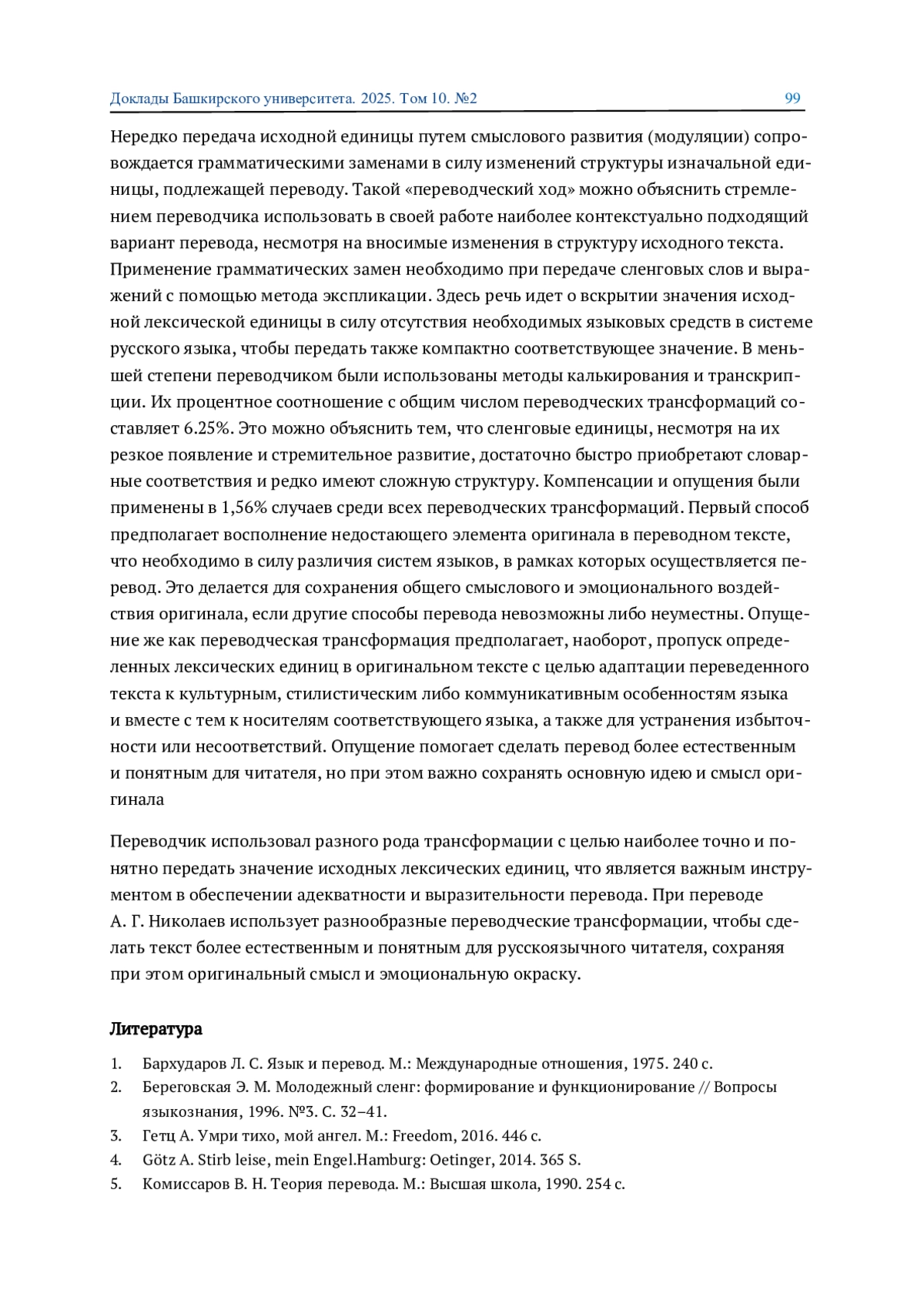 Доклады Башкирского университета. 2025. Том 10. №2 99

Нередко передача исходной единицы путем смыслового развития (модуляции) сопровождается грамматическими заменами в силу изменений структуры изначальной единицы, подлежащей переводу. Такой «переводческий ход» можно объяснить стремлением переводчика использовать в своей работе наиболее контекстуально подходящий вариант перевода, несмотря на вносимые изменения в структуру исходного текста. Применение грамматических замен необходимо при передаче сленговых слов и выражений с помощью метода экспликации. Здесь речь идет о вскрытии значения исходной лексической единицы в силу отсутствия необходимых языковых средств в системе русского языка, чтобы передать также компактно соответствующее значение. В меньшей степени переводчиком были использованы методы калькирования и транскрипции. Их процентное соотношение с общим числом переводческих трансформаций составляет 6.25%. Это можно объяснить тем, что сленговые единицы, несмотря на их резкое появление и стремительное развитие, достаточно быстро приобретают словарные соответствия и редко имеют сложную структуру. Компенсации и опущения были применены в 1,56% случаев среди всех переводческих трансформаций. Первый способ предполагает восполнение недостающего элемента оригинала в переводном тексте, что необходимо в силу различия систем языков, в рамках которых осуществляется перевод. Это делается для сохранения общего смыслового и эмоционального воздействия оригинала, если другие способы перевода невозможны либо неуместны. Опущение же как переводческая трансформация предполагает, наоборот, пропуск определенных лексических единиц в оригинальном тексте с целью адаптации переведенного текста к культурным, стилистическим либо коммуникативным особенностям языка и вместе с тем к носителям соответствующего языка, а также для устранения избыточности или несоответствий. Опущение помогает сделать перевод более естественным и понятным для читателя, но при этом важно сохранять основную идею и смысл оригинала

Переводчик использовал разного рода трансформации с целью наиболее точно и понятно передать значение исходных лексических единиц, что является важным инструментом в обеспечении адекватности и выразительности перевода. При переводе А. Г. Николаев использует разнообразные переводческие трансформации, чтобы сделать текст более естественным и понятным для русскоязычного читателя, сохраняя при этом оригинальный смысл и эмоциональную окраску.

Литература

1. Бархударов Л. С. Язык и перевод. М.: Международные отношения, 1975. 240 с.
2. Береговская Э. М. Молодежный сленг: формирование и функционирование // Вопросы языкознания, 1996. №3. С. 32–41.
3. Гетц А. Умри тихо, мой ангел. М.: Freedom, 2016. 446 с.
4. Götz A. Stirb leise, mein Engel.Hamburg: Oetinger, 2014. 365 S.
5. Комиссаров В. Н. Теория перевода. М.: Высшая школа, 1990. 254 с.